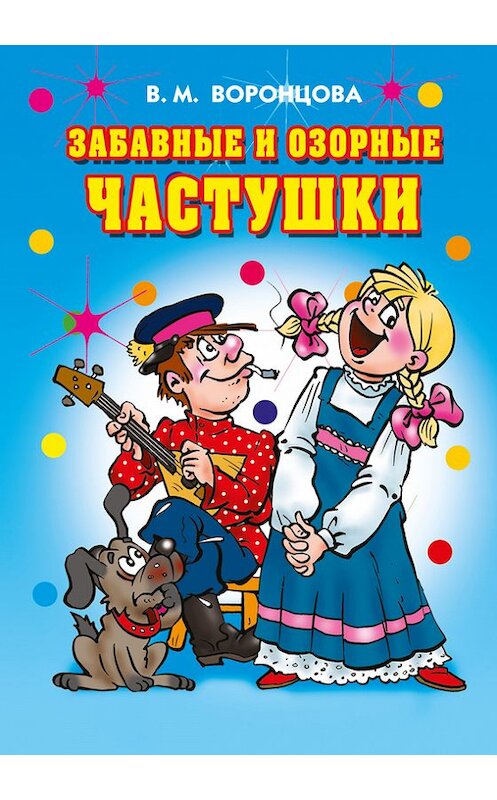 В. М. ВОРОНЦОВА

ЗАБАВНЫЕ И ОЗОРНЫЕ
ЧАСТУШКИ